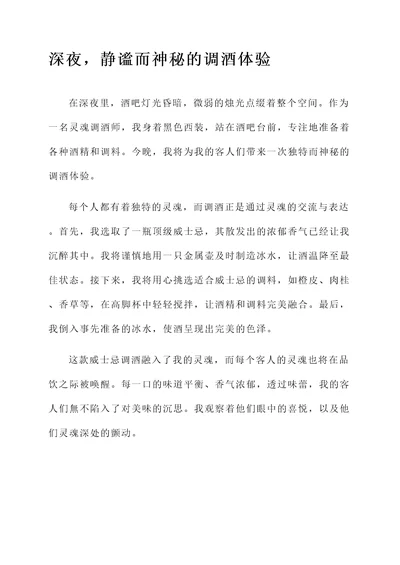 深夜，静谧而神秘的调酒体验

在深夜里，酒吧灯光昏暗，微弱的烛光点缀着整个空间。作为一名灵魂调酒师，我身着黑色西装，站在酒吧台前，专注地准备着各种酒精和调料。今晚，我将为我的客人们带来一次独特而神秘的调酒体验。

每个人都有着独特的灵魂，而调酒正是通过灵魂的交流与表达。首先，我选取了一瓶顶级威士忌，其散发出的浓郁香气已经让我沉醉其中。我将谨慎地用一只金属壶及时制造冰水，让酒温降至最佳状态。接下来，我将用心挑选适合威士忌的调料，如橙皮、肉桂、香草等，在高脚杯中轻轻搅拌，让酒精和调料完美融合。最后，我倒入事先准备的冰水，使酒呈现出完美的色泽。

这款威士忌调酒融入了我的灵魂，而每个客人的灵魂也将在品饮之际被唤醒。每一口的味道平衡、香气浓郁，透过味蕾，我的客人们無不陷入了对美味的沉思。我观察着他们眼中的喜悦，以及他们灵魂深处的颤动。